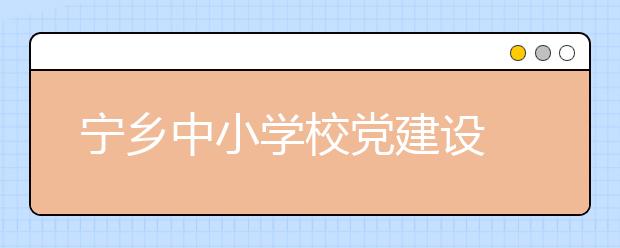 宁乡中小学校党建设